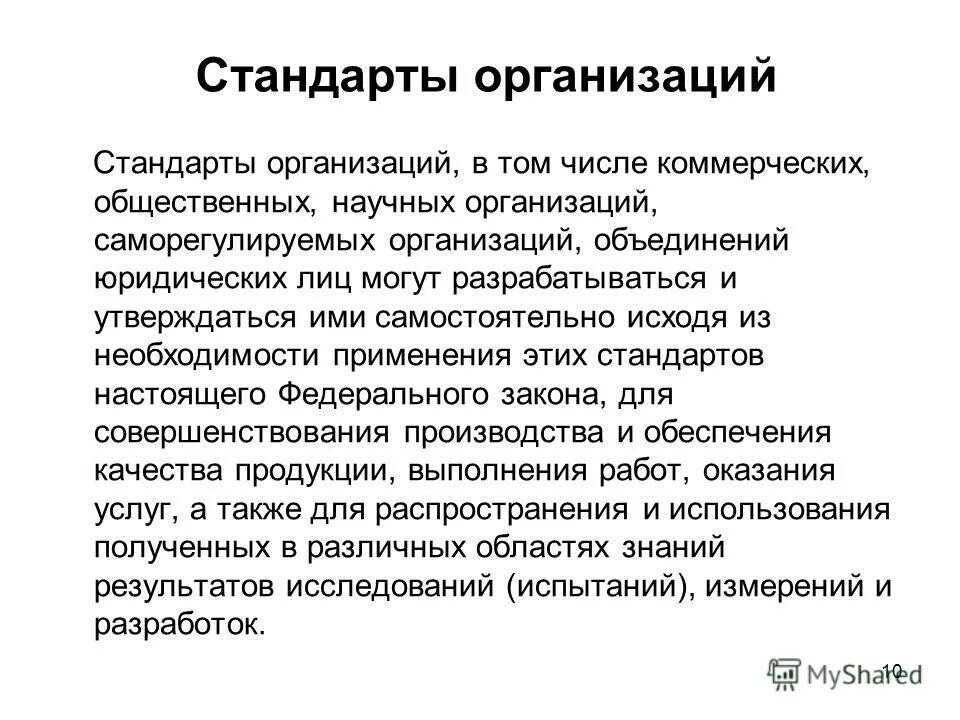 Стандарты организаций

Стандарты организаций, в том числе коммерческих, общественных, научных организаций, саморегулируемых организаций, объединений юридических лиц могут разрабатываться и утверждаться ими самостоятельно исходя из необходимости применения этих стандартов настоящего Федерального закона, для совершенствования производства и обеспечения качества продукции, выполнения работ, оказания услуг, а также для распространения и использования полученных в различных областях знаний результатов исследований (испытаний), измерений и разработок.

10

MyShared